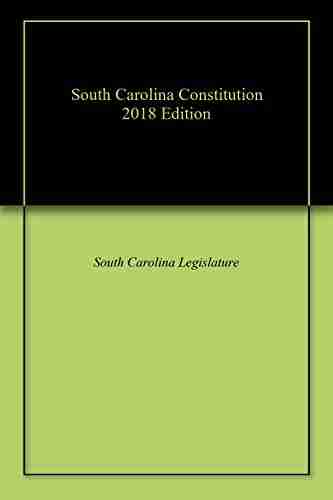 South Carolina Constitution
2018 Edition

South Carolina Legislature